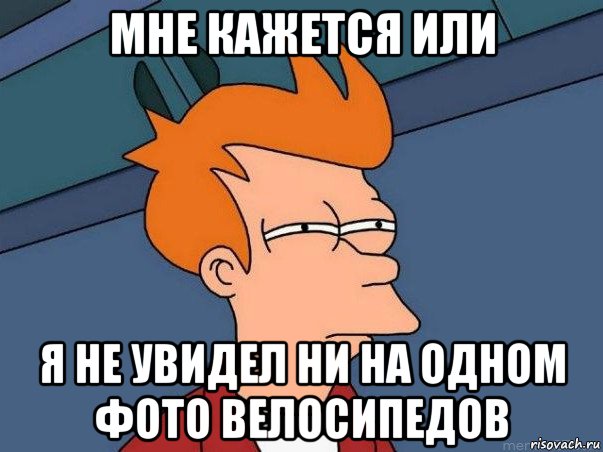 МНЕ КАЖЕТСЯ ИЛИ

Я НЕ УВИДЕЛ НИ НА ОДНОМ ФОТО ВЕЛОСИПЕДОВ

risovach.ru